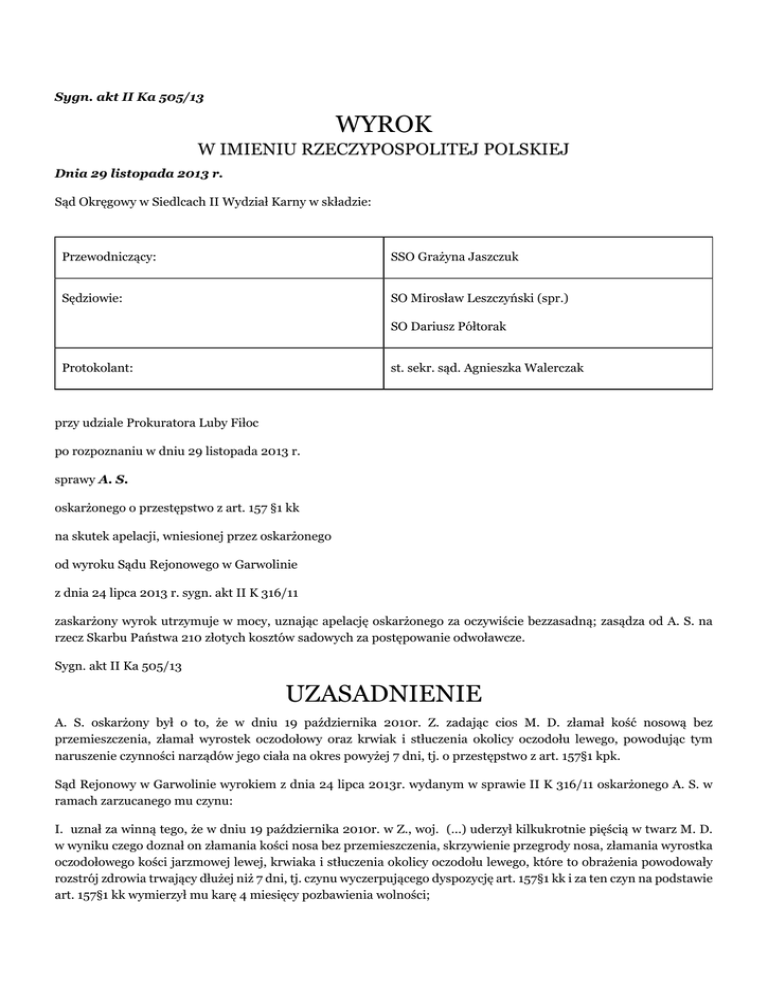 Sygn. akt II Ka 505/13

WYROK

W IMIENIU RZECZYPOSPOLITEJ POLSKIEJ

Dnia 29 listopada 2013 r.

Sąd Okręgowy w Siedlcach II Wydział Karny w składzie:

| Przewodniczący: | SSO Grażyna Jaszczuk |
|---|---|
| Sędziowie: | SO Mirosław Leszczyński (spr.) SO Dariusz Półtorak |
| Protokolant: | st. sekr. sąd. Agnieszka Walerczak |

przy udziale Prokuratora Luby Fiłoc

po rozpoznaniu w dniu 29 listopada 2013 r.

sprawy A. S.

oskarżonego o przestępstwo z art. 157 §1 kk

na skutek apelacji, wniesionej przez oskarżonego

od wyroku Sądu Rejonowego w Garwolinie

z dnia 24 lipca 2013 r. sygn. akt II K 316/11

zaskarżony wyrok utrzymuje w mocy, uznając apelację oskarżonego za oczywiście bezzasadną; zasądza od A. S. na rzecz Skarbu Państwa 210 złotych kosztów sadowych za postępowanie odwoławcze.

Sygn. akt II Ka 505/13

UZASADNIENIE

A. S. oskarżony był o to, że w dniu 19 października 2010r. Z. zadając cios M. D. złamał kość nosową bez przemieszczenia, złamał wyrostek oczodołowy oraz krwiak i stłuczenia okolicy oczodołu lewego, powodując tym naruszenie czynności narządów jego ciała na okres powyżej 7 dni, tj. o przestępstwo z art. 157§1 kpk.

Sąd Rejonowy w Garwolinie wyrokiem z dnia 24 lipca 2013r. wydanym w sprawie II K 316/11 oskarżonego A. S. w ramach zarzucanego mu czynu:

I. uznał za winną tego, że w dniu 19 października 2010r. w Z., woj. (...) uderzył kilkukrotnie pięścią w twarz M. D. w wyniku czego doznał on złamania kości nosa bez przemieszczenia, skrzywienie przegrody nosa, złamania wyrostka oczodołowego kości jarzmowej lewej, krwiaka i stłuczenia okolicy oczodołu lewego, które to obrażenia powodowały rozstrój zdrowia trwający dłużej niż 7 dni, tj. czynu wyczerpującego dyspozycję art. 157§1 kk i za ten czyn na podstawie art. 157§1 kk wymierzył mu karę 4 miesięcy pozbawienia wolności;